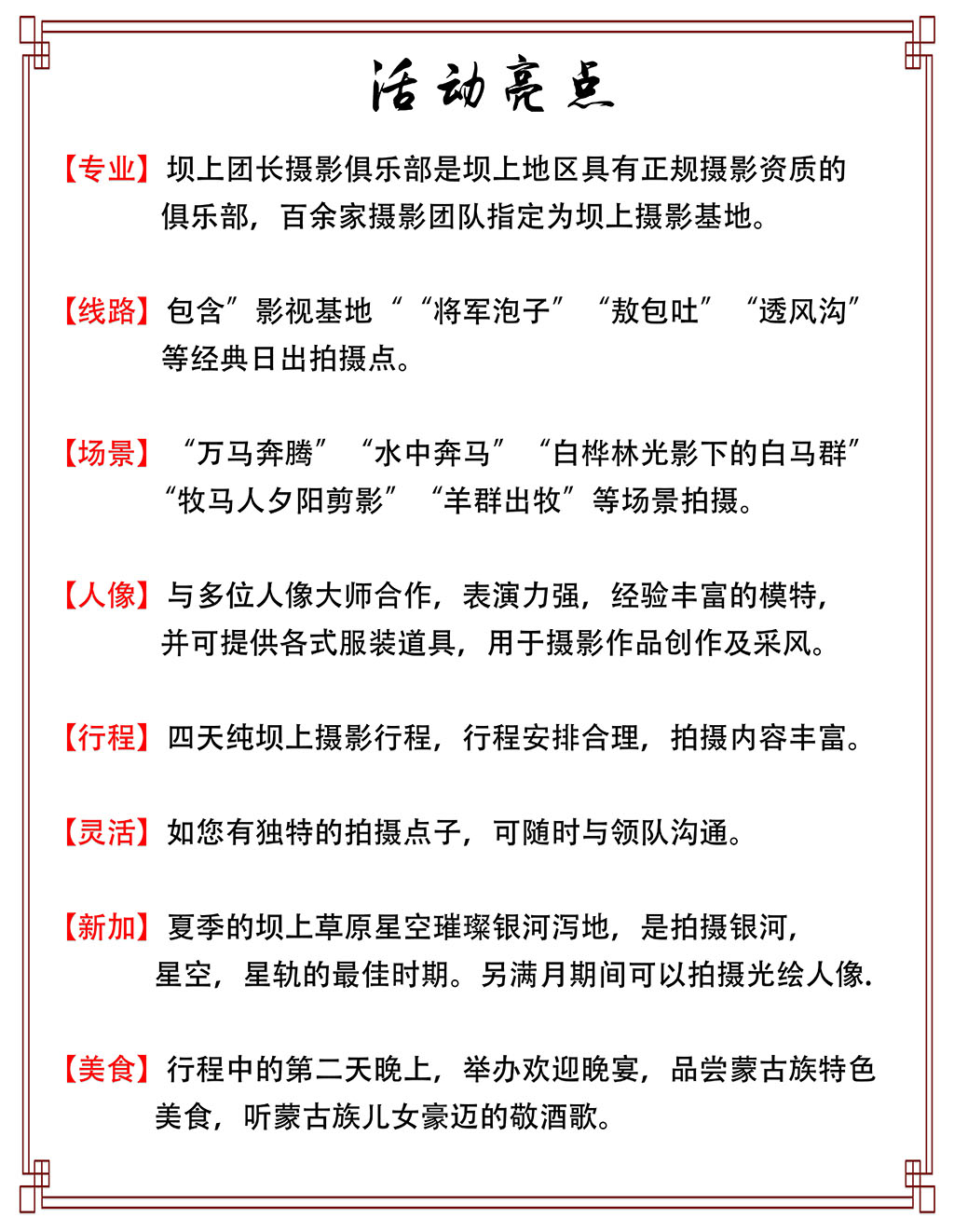 活动亮点

【专业】坝上团长摄影俱乐部是坝上地区具有正规摄影资质的俱乐部，百余家摄影团队指定为坝上摄影基地。

【线路】包含”影视基地“ “将军泡子” “敖包吐” “透风沟”等经典日出拍摄点。

【场景】“万马奔腾” “水中奔马” “白桦林光影下的白马群” “牧马人夕阳剪影” “羊群出牧”等场景拍摄。

【人像】与多位人像大师合作，表演力强，经验丰富的模特，并可提供各式服装道具，用于摄影作品创作及采风。

【行程】四天纯坝上摄影行程，行程安排合理，拍摄内容丰富。

【灵活】如您有独特的拍摄点子，可随时与领队沟通。

【新加】夏季的坝上草原星空璀璨银河泻地，是拍摄银河，星空，星轨的最佳时期。另满月期间可以拍摄光绘人像.

【美食】行程中的第二天晚上，举办欢迎晚宴，品尝蒙古族特色美食，听蒙古族儿女豪迈的敬酒歌。